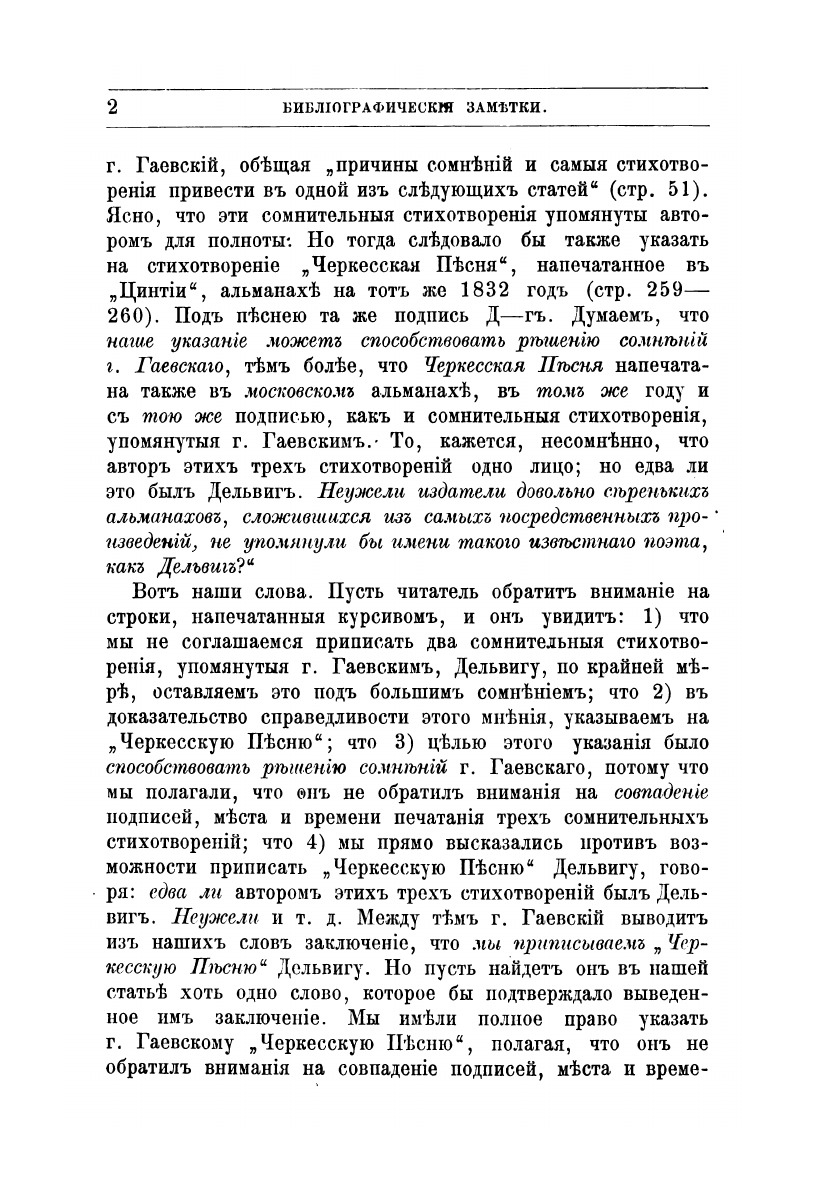 2 БИБЛІОГРАФИЧЕСКІЯ ЗАМѢТКИ.

г. Гаевскій, обѣщая „причины сомнѣній и самыя стихотворенія привести въ одной изъ слѣдующихъ статей“ (стр. 51). Ясно, что эти сомнительныя стихотворенія упомянуты авторомъ для полноты: Но тогда слѣдовало бы также указать на стихотвореніе „Черкесская Пѣсня“, напечатанное въ „Цинтіи“, альманахѣ на тотъ же 1832 годъ (стр. 259—260). Подъ пѣснею та же подпись Д—гъ. Думаемъ, что наше указаніе можетъ способствовать рѣшенію сомнѣній г. Гаевскаго, тѣмъ болѣе, что Черкесская Пѣсня напечатана также въ московскомъ альманахѣ, въ томъ же году и съ тою же подписью, какъ и сомнительныя стихотворенія, упомянутыя г. Гаевскимъ. То, кажется, несомнѣнно, что авторъ этихъ трехъ стихотвореній одно лицо; но едва ли это былъ Дельвигъ. Неужели издатели довольно сѣренькихъ альманаховъ, сложившихся изъ самыхъ посредственныхъ произведеній, не упомянули бы имени такого извѣстнаго поэта, какъ Дельвигъ?“

Вотъ наши слова. Пусть читатель обратитъ вниманіе на строки, напечатанныя курсивомъ, и онъ увидитъ: 1) что мы не соглашаемся приписать два сомнительныя стихотворенія, упомянутыя г. Гаевскимъ, Дельвигу, по крайней мѣрѣ, оставляемъ это подъ большимъ сомнѣніемъ; что 2) въ доказательство справедливости этого мнѣнія, указываемъ на „Черкесскую Пѣсню“; что 3) цѣлью этого указанія было способствовать рѣшенію сомнѣній г. Гаевскаго, потому что мы полагали, что онъ не обратилъ вниманія на совпаденіе подписей, мѣста и времени печатанія трехъ сомнительныхъ стихотвореній; что 4) мы прямо высказались противъ возможности приписать „Черкесскую Пѣсню“ Дельвигу, говоря: едва ли авторомъ этихъ трехъ стихотвореній былъ Дельвигъ. Неужели и т. д. Между тѣмъ г. Гаевскій выводитъ изъ нашихъ словъ заключеніе, что мы приписываемъ „Черкесскую Пѣсню“ Дельвигу. Но пусть найдетъ онъ въ нашей статьѣ хоть одно слово, которое бы подтверждало выведенное имъ заключеніе. Мы имѣли полное право указать г. Гаевскому „Черкесскую Пѣсню“, полагая, что онъ не обратилъ вниманія на совпаденіе подписей, мѣста и време-